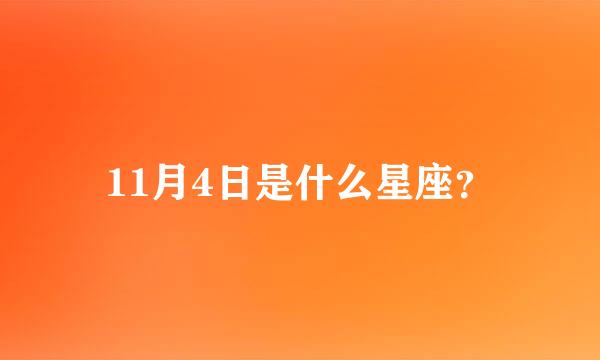 11月4日是什么星座?